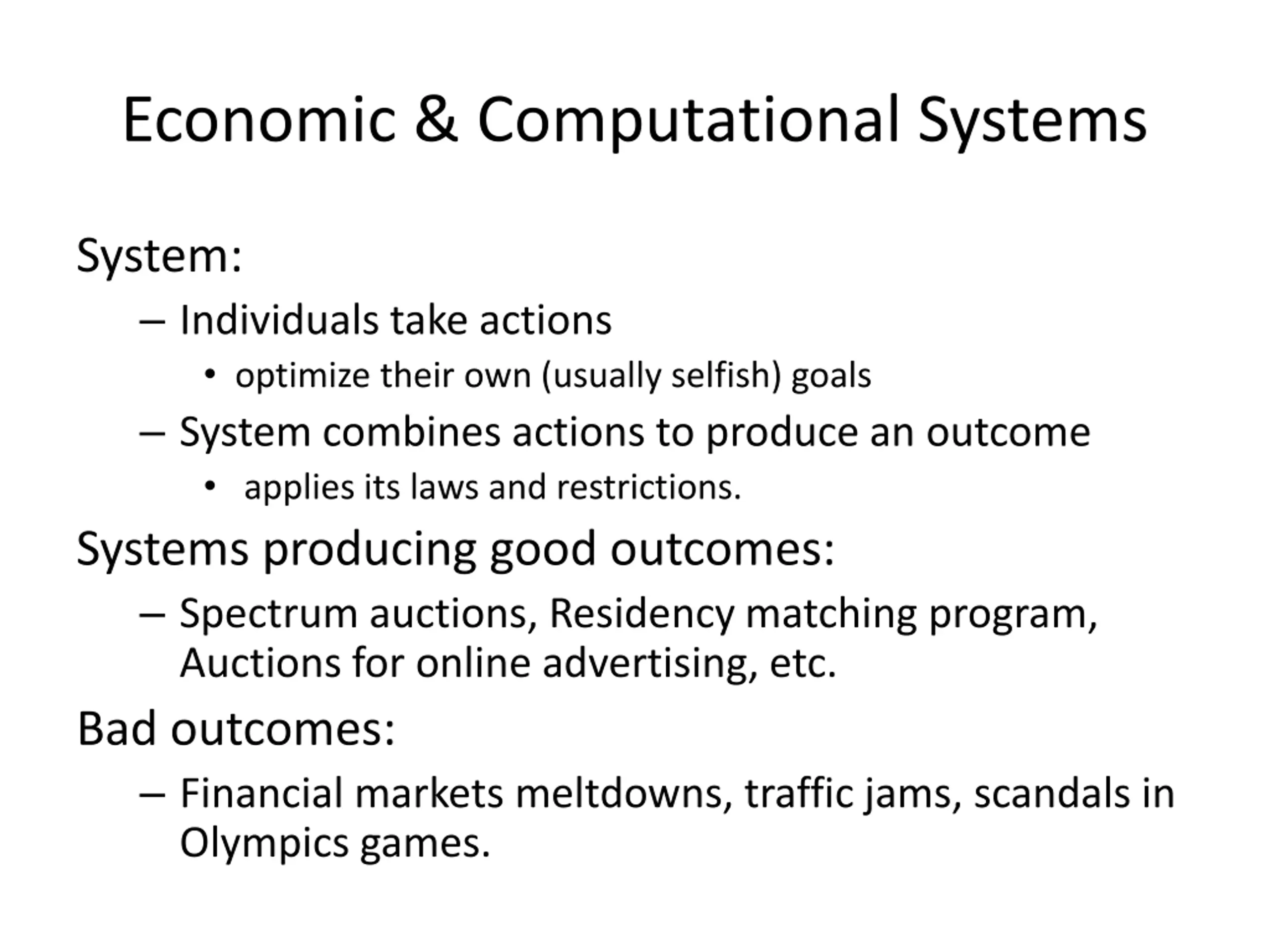 Economic & Computational Systems

System:

– Individuals take actions

• optimize their own (usually selfish) goals

– System combines actions to produce an outcome

• applies its laws and restrictions.

Systems producing good outcomes:

– Spectrum auctions, Residency matching program, Auctions for online advertising, etc.

Bad outcomes:

– Financial markets meltdowns, traffic jams, scandals in Olympics games.